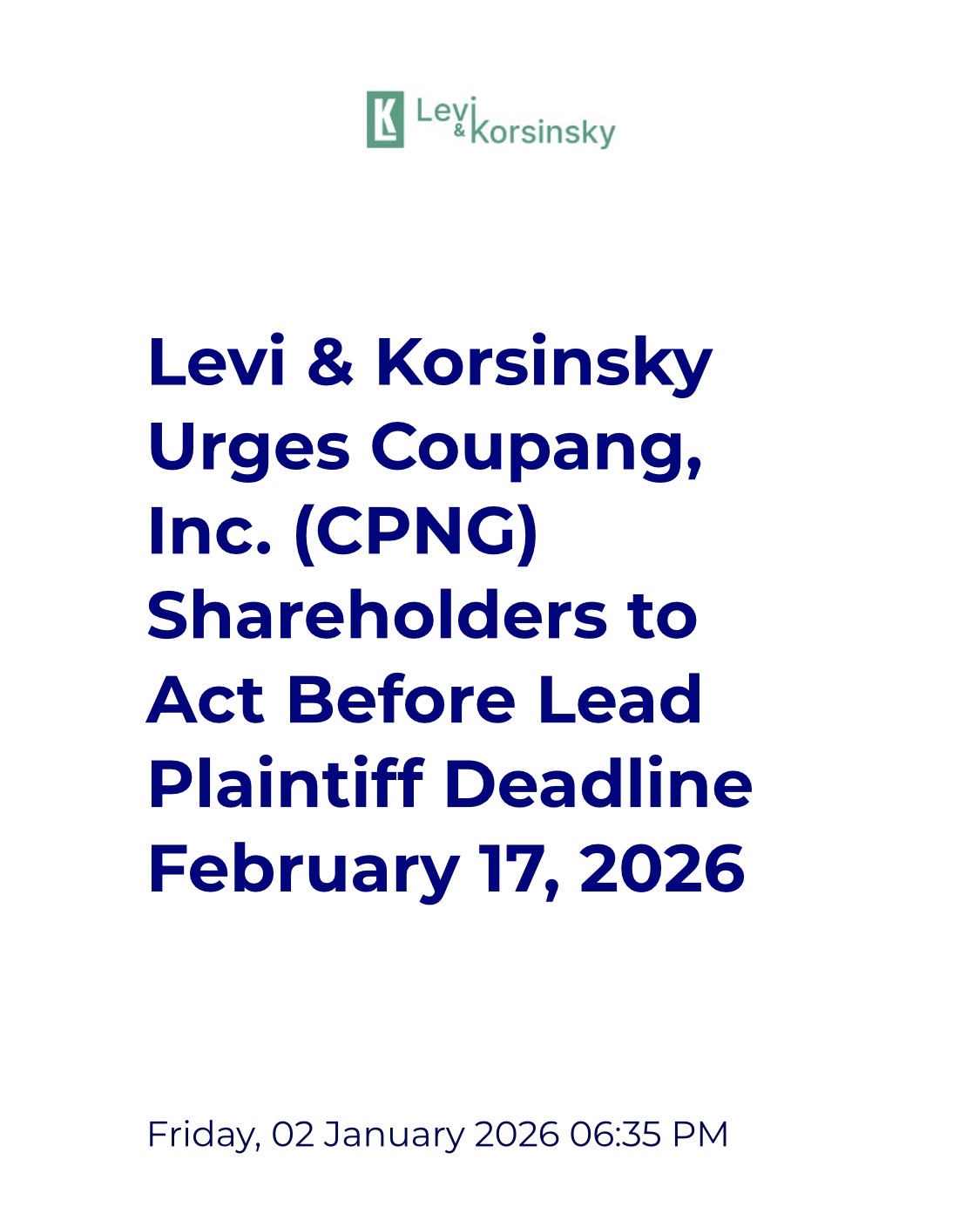 Levi & Korsinsky

Levi & Korsinsky Urges Coupang, Inc. (CPNG) Shareholders to Act Before Lead Plaintiff Deadline February 17, 2026

Friday, 02 January 2026 06:35 PM